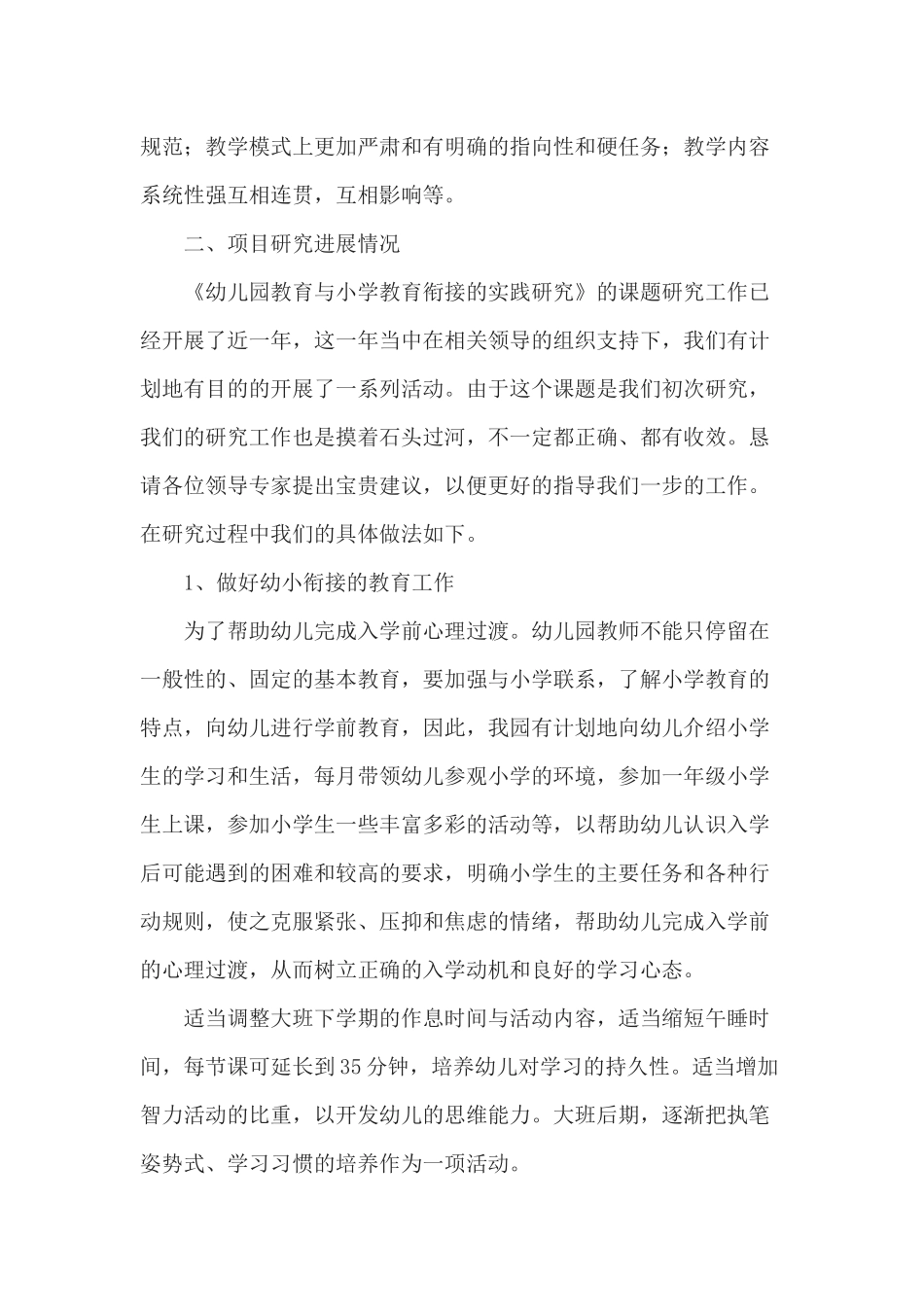 规范；教学模式上更加严肃和有明确的指向性和硬任务；教学内容系统性强互相连贯，互相影响等。

二、项目研究进展情况

《幼儿园教育与小学教育衔接的实践研究》的课题研究工作已经开展了近一年，这一年当中在相关领导的组织支持下，我们有计划地有目的的开展了一系列活动。由于这个课题是我们初次研究，我们的研究工作也是摸着石头过河，不一定都正确、都有收效。恳请各位领导专家提出宝贵建议，以便更好的指导我们一步的工作。在研究过程中我们的具体做法如下。

1、做好幼小衔接的教育工作

为了帮助幼儿完成入学前心理过渡。幼儿园教师不能只停留在一般性的、固定的基本教育，要加强与小学联系，了解小学教育的特点，向幼儿进行学前教育，因此，我园有计划地向幼儿介绍小学生的学习和生活，每月带领幼儿参观小学的环境，参加一年级小学生上课，参加小学生一些丰富多彩的活动等，以帮助幼儿认识入学后可能遇到的困难和较高的要求，明确小学生的主要任务和各种行动规则，使之克服紧张、压抑和焦虑的情绪，帮助幼儿完成入学前的心理过渡，从而树立正确的入学动机和良好的学习心态。

适当调整大班下学期的作息时间与活动内容，适当缩短午睡时间，每节课可延长到35分钟，培养幼儿对学习的持久性。适当增加智力活动的比重，以开发幼儿的思维能力。大班后期，逐渐把执笔姿势式、学习习惯的培养作为一项活动。